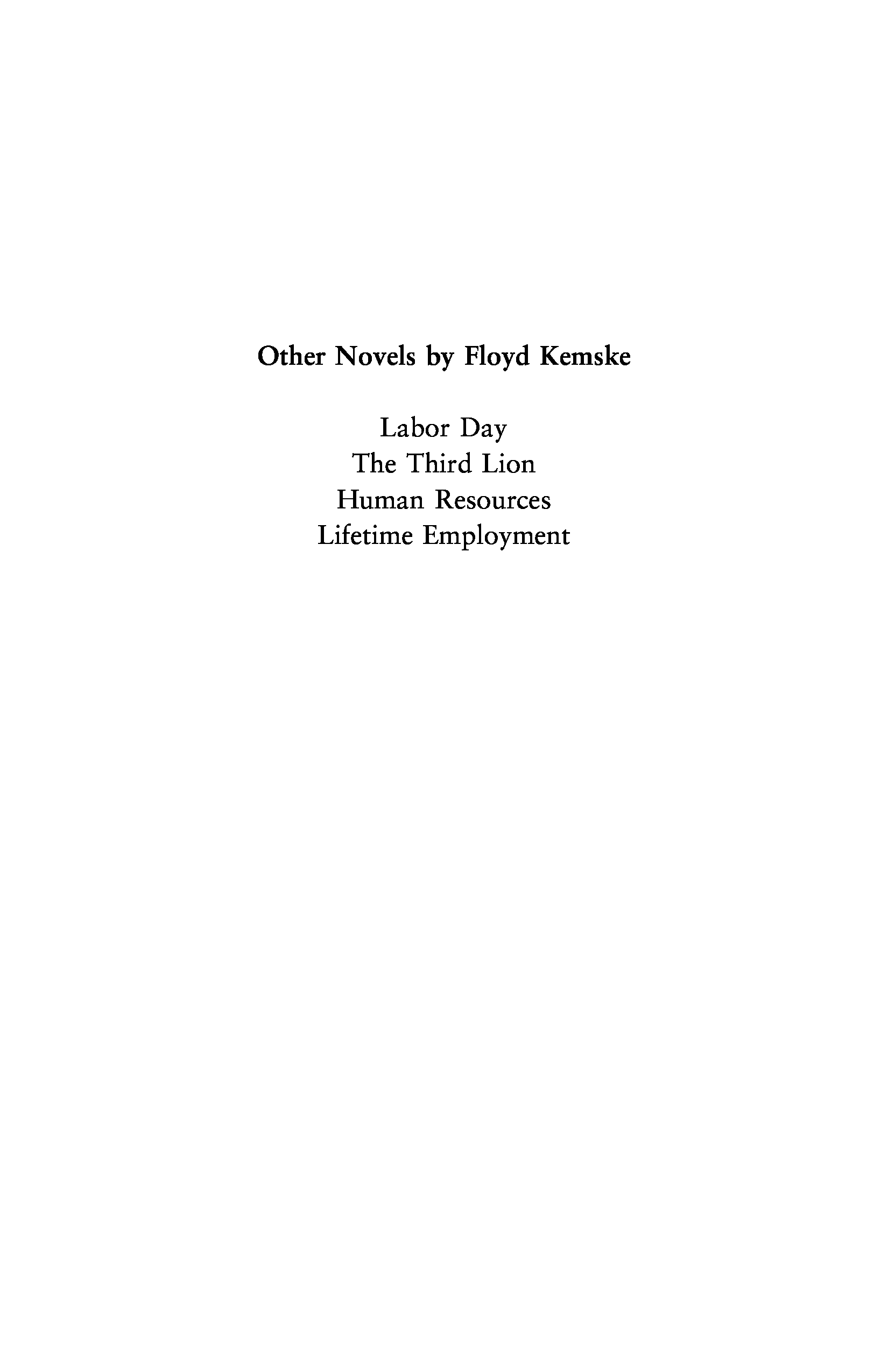 Other Novels by Floyd Kemske

Labor Day
The Third Lion
Human Resources
Lifetime Employment